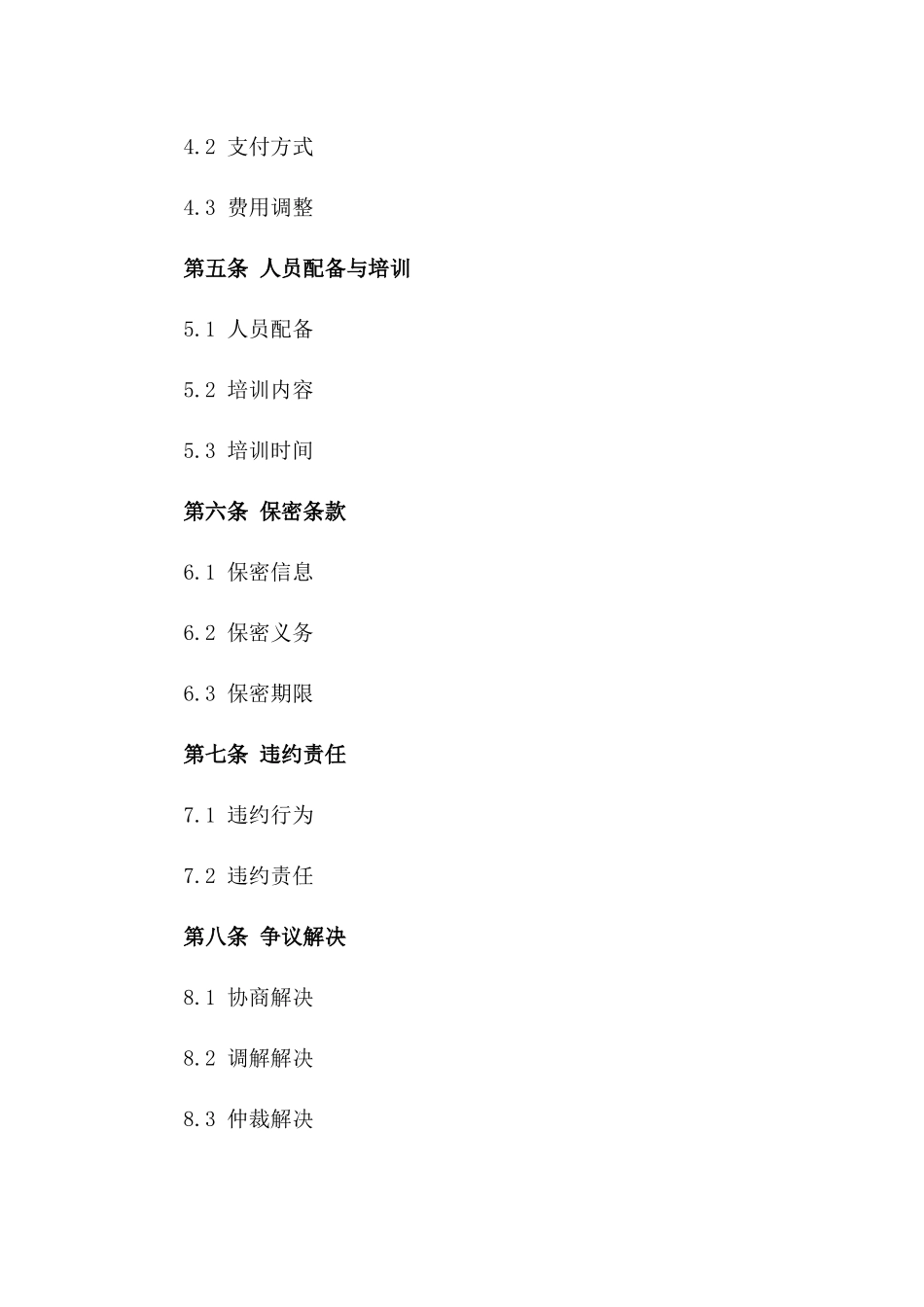 4.2 支付方式

4.3 费用调整

第五条 人员配备与培训

5.1 人员配备

5.2 培训内容

5.3 培训时间

第六条 保密条款

6.1 保密信息

6.2 保密义务

6.3 保密期限

第七条 违约责任

7.1 违约行为

7.2 违约责任

第八条 争议解决

8.1 协商解决

8.2 调解解决

8.3 仲裁解决